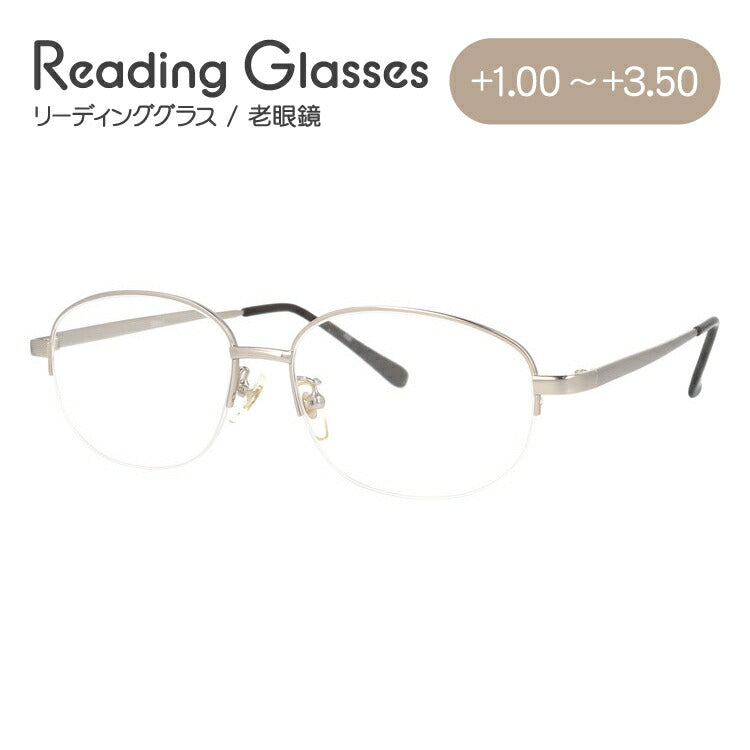 Reading Glasses
リーディンググラス / 老眼鏡

+1.00 ～ +3.50